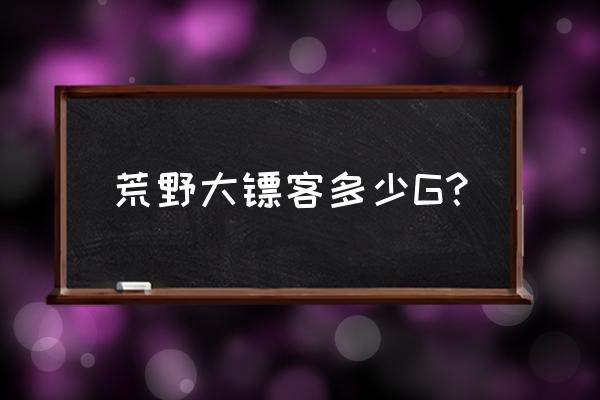 荒野大镖客多少G?